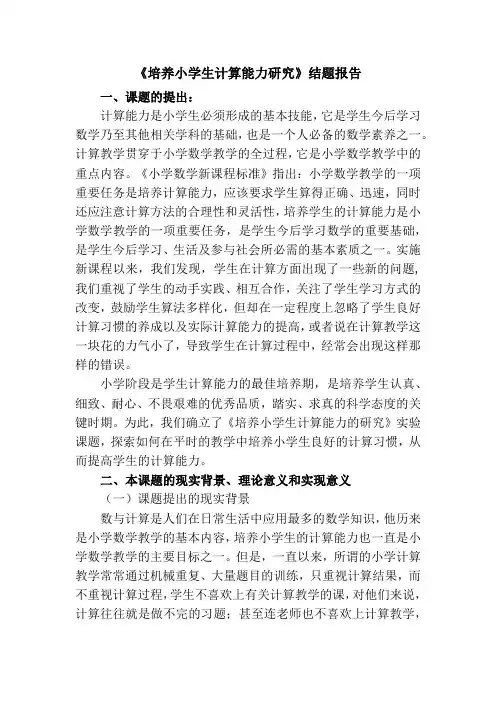 《培养小学生计算能力研究》结题报告

一、课题的提出：

计算能力是小学生必须形成的基本技能，它是学生今后学习数学乃至其他相关学科的基础，也是一个人必备的数学素养之一。计算教学贯穿于小学数学教学的全过程，它是小学数学教学中的重点内容。《小学数学新课程标准》指出：小学数学教学的一项重要任务是培养计算能力，应该要求学生算得正确、迅速，同时还应注意计算方法的合理性和灵活性，培养学生的计算能力是小学数学教学的一项重要任务，是学生今后学习数学的重要基础，是学生今后学习、生活及参与社会所必需的基本素质之一。实施新课程以来，我们发现，学生在计算方面出现了一些新的问题，我们重视了学生的动手实践、相互合作，关注了学生学习方式的改变，鼓励学生算法多样化，但却在一定程度上忽略了学生良好计算习惯的养成以及实际计算能力的提高，或者说在计算教学这一块花的力气小了，导致学生在计算过程中，经常会出现这样那样的错误。

小学阶段是学生计算能力的最佳培养期，是培养学生认真、细致、耐心、不畏艰难的优秀品质，踏实、求真的科学态度的关键时期。为此，我们确立了《培养小学生计算能力的研究》实验课题，探索如何在平时的教学中培养小学生良好的计算习惯，从而提高学生的计算能力。

二、本课题的现实背景、理论意义和实现意义

（一）课题提出的现实背景

数与计算是人们在日常生活中应用最多的数学知识，他历来是小学数学教学的基本内容，培养小学生的计算能力也一直是小学数学教学的主要目标之一。但是，一直以来，所谓的小学计算教学常常通过机械重复、大量题目的训练，只重视计算结果，而不重视计算过程，学生不喜欢上有关计算教学的课，对他们来说，计算往往就是做不完的习题；甚至连老师也不喜欢上计算教学，